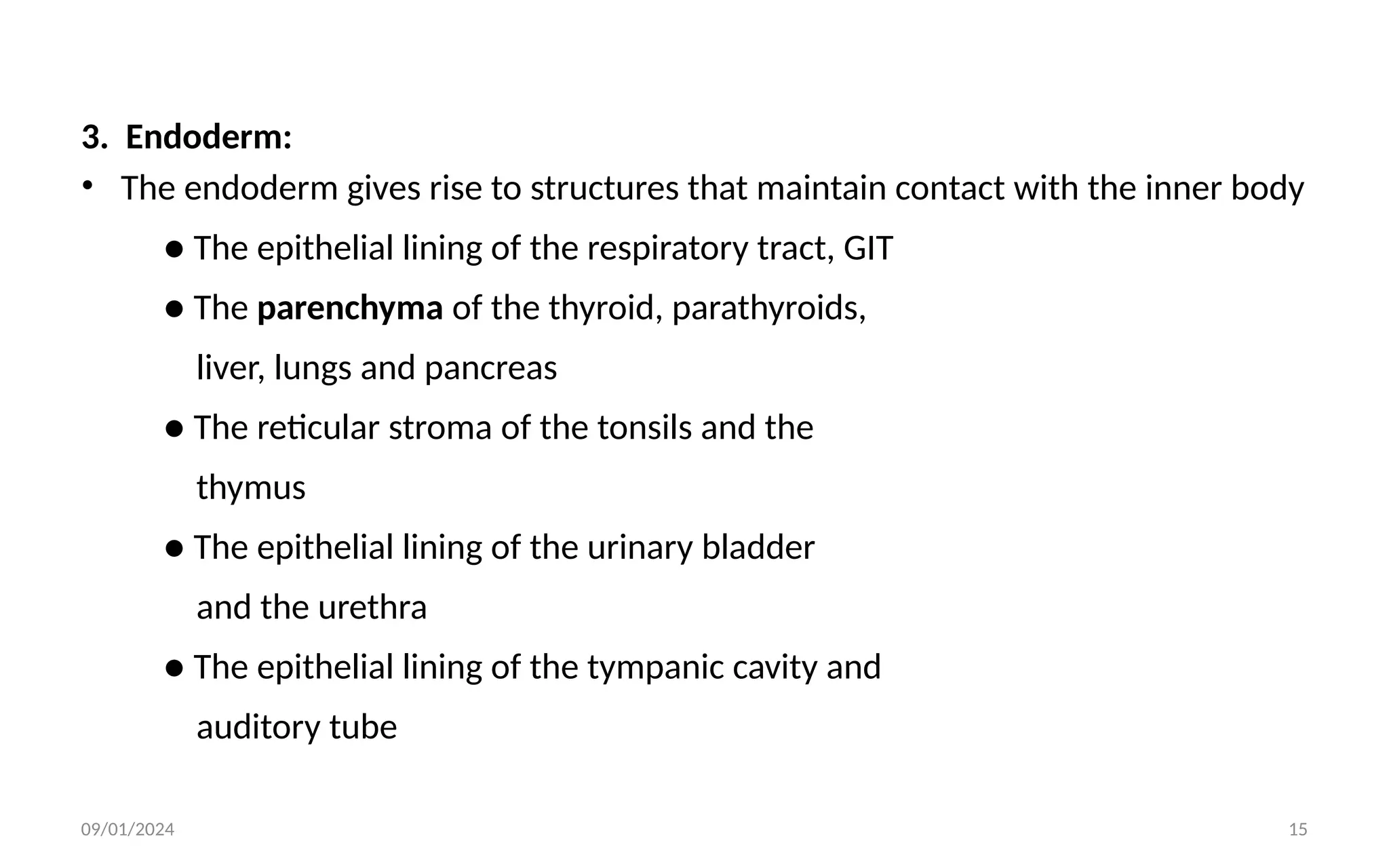 3. Endoderm:

• The endoderm gives rise to structures that maintain contact with the inner body

● The epithelial lining of the respiratory tract, GIT

● The parenchyma of the thyroid, parathyroids, liver, lungs and pancreas

● The reticular stroma of the tonsils and the thymus

● The epithelial lining of the urinary bladder and the urethra

● The epithelial lining of the tympanic cavity and auditory tube

09/01/2024

15